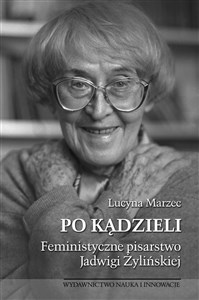 Lucyna Marzec

PO KĄDZIELI

Feministyczne pisarstwo Jadwigi Żylińskiej

WYDAWNICTWO NAUKA I INNOWACJE